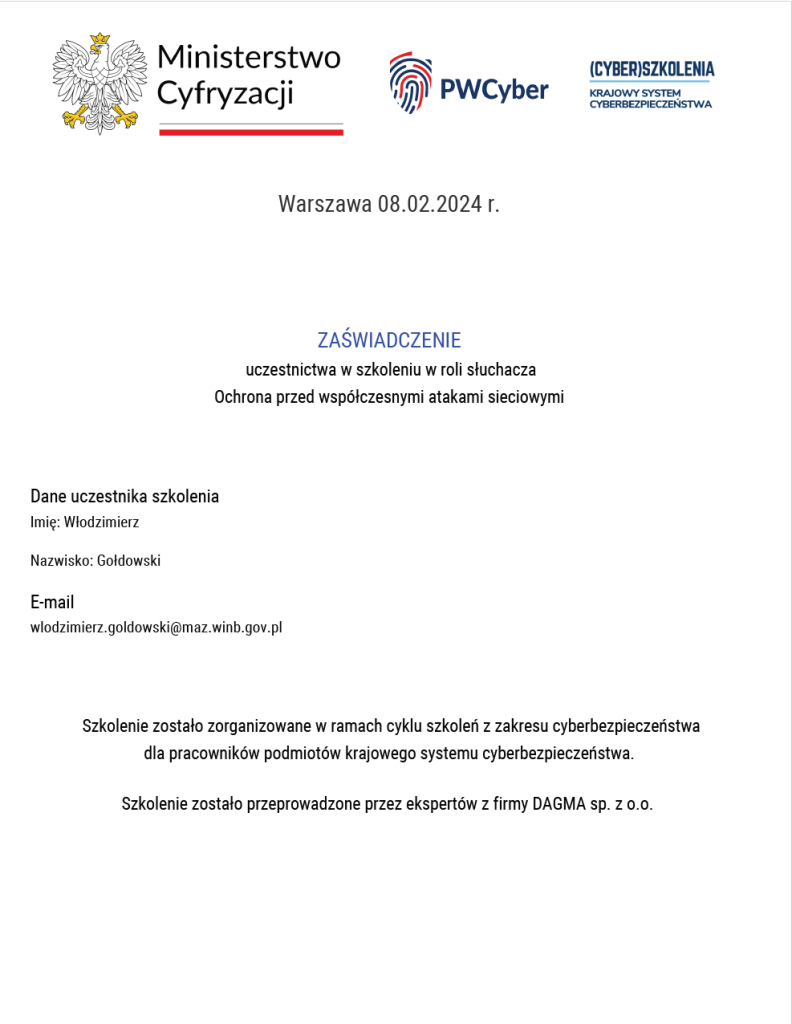 Ministerstwo Cyfryzacji

PWCyber

(CYBER)SZKOLENIA
KRAJOWY SYSTEM CYBERBEZPIECZEŃSTWA

Warszawa 08.02.2024 r.

ZAŚWIADCZENIE
uczestnictwa w szkoleniu w roli słuchacza
Ochrona przed współczesnymi atakami sieciowymi

Dane uczestnika szkolenia
Imię: Włodzimierz

Nazwisko: Gołdowski

E-mail
wlodzimierz.goldowski@maz.winb.gov.pl

Szkolenie zostało zorganizowane w ramach cyklu szkoleń z zakresu cyberbezpieczeństwa dla pracowników podmiotów krajowego systemu cyberbezpieczeństwa.

Szkolenie zostało przeprowadzone przez ekspertów z firmy DAGMA sp. z o.o.